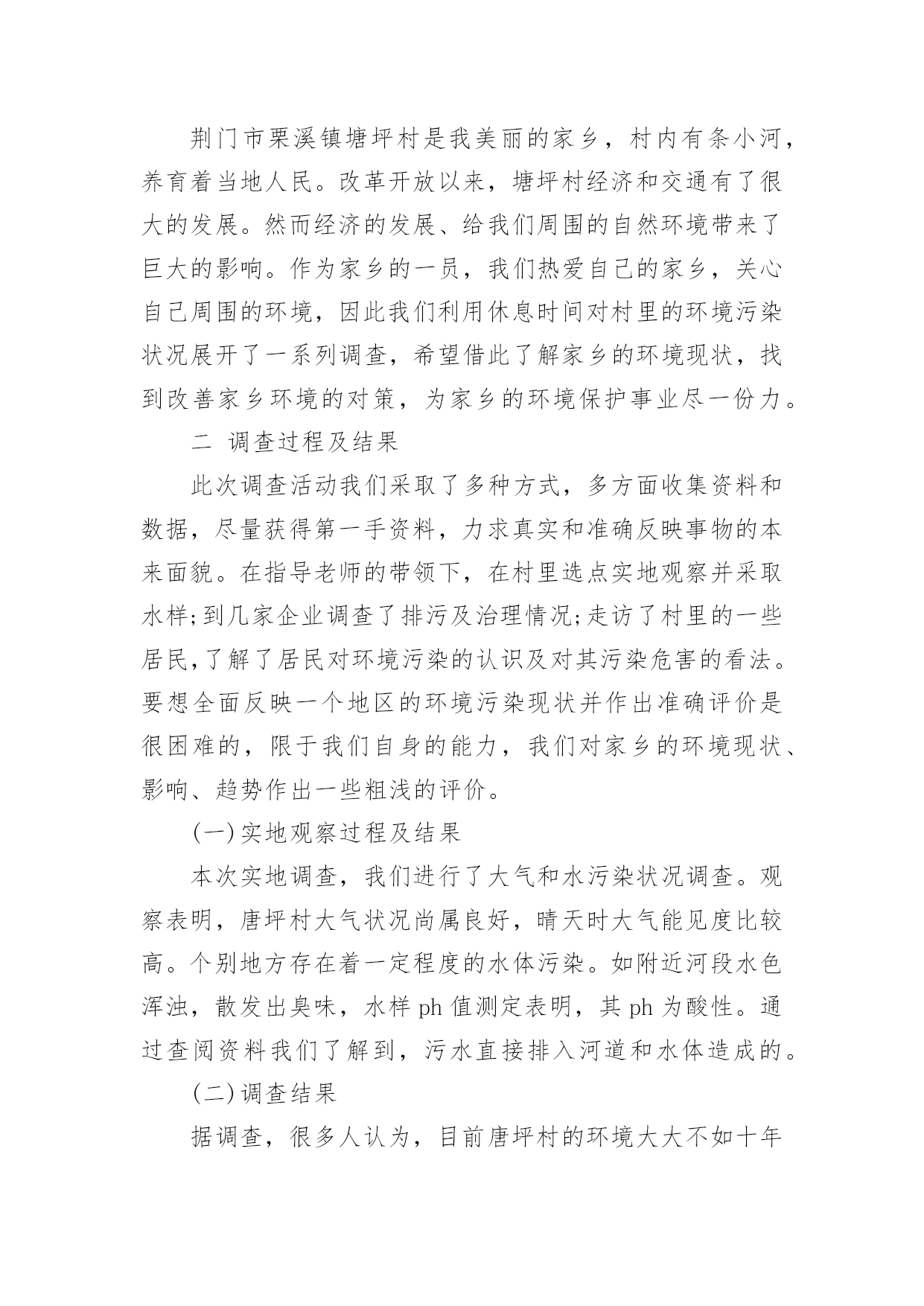 荆门市栗溪镇塘坪村是我美丽的家乡，村内有条小河，养育着当地人民。改革开放以来，塘坪村经济和交通有了很大的发展。然而经济的发展、给我们周围的自然环境带来了巨大的影响。作为家乡的一员，我们热爱自己的家乡，关心自己周围的环境，因此我们利用休息时间对村里的环境污染状况展开了一系列调查，希望借此了解家乡的环境现状，找到改善家乡环境的对策，为家乡的环境保护事业尽一份力。

二 调查过程及结果

此次调查活动我们采取了多种方式，多方面收集资料和数据，尽量获得第一手资料，力求真实和准确反映事物的本来面貌。在指导老师的带领下，在村里选点实地观察并采取水样;到几家企业调查了排污及治理情况;走访了村里的一些居民,了解了居民对环境污染的认识及对其污染危害的看法。要想全面反映一个地区的环境污染现状并作出准确评价是很困难的，限于我们自身的能力，我们对家乡的环境现状、影响、趋势作出一些粗浅的评价。

(一)实地观察过程及结果

本次实地调查，我们进行了大气和水污染状况调查。观察表明，唐坪村大气状况尚属良好，晴天时大气能见度比较高。个别地方存在着一定程度的水体污染。如附近河段水色浑浊，散发出臭味，水样 ph 值测定表明，其 ph 为酸性。通过查阅资料我们了解到，污水直接排入河道和水体造成的。

(二)调查结果

据调查，很多人认为，目前唐坪村的环境大大不如十年